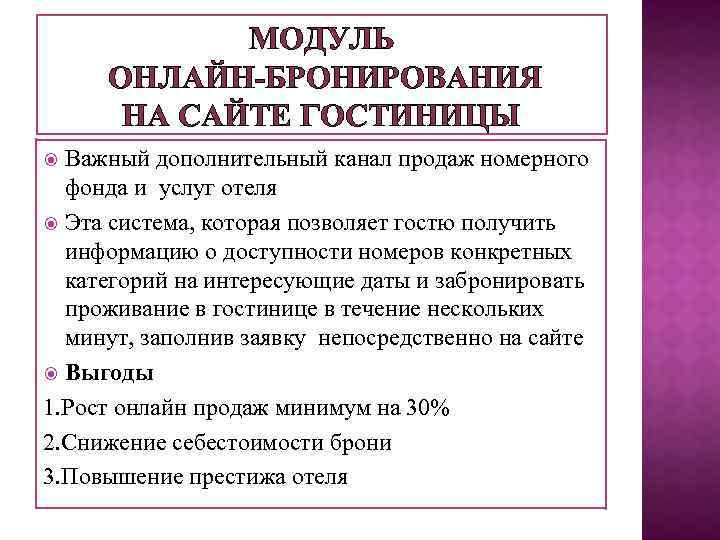 МОДУЛЬ
ОНЛАЙН-БРОНИРОВАНИЯ
НА САЙТЕ ГОСТИНИЦЫ

Важный дополнительный канал продаж номерного фонда и услуг отеля

Эта система, которая позволяет гостю получить информацию о доступности номеров конкретных категорий на интересующие даты и забронировать проживание в гостинице в течение нескольких минут, заполнив заявку непосредственно на сайте

Выгоды

1.Рост онлайн продаж минимум на 30%

2.Снижение себестоимости брони

3.Повышение престижа отеля